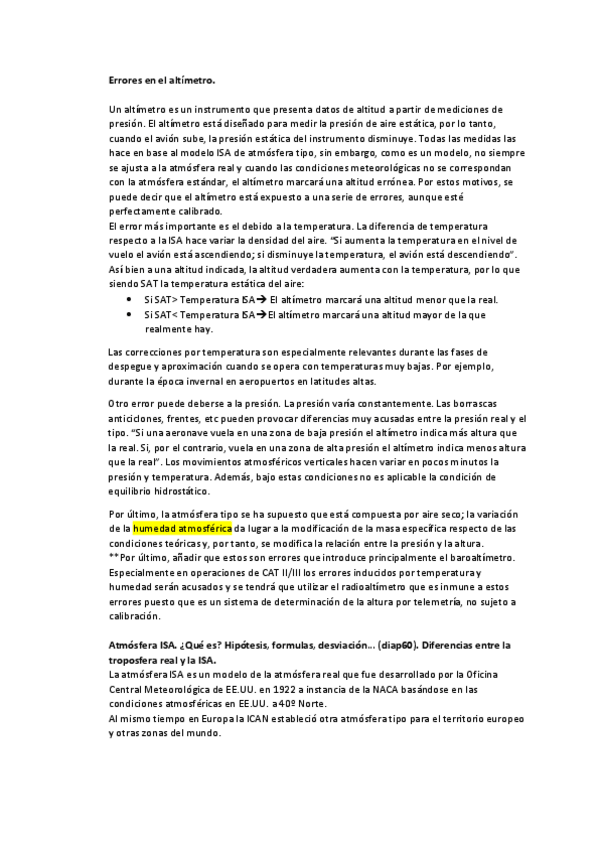 Errores en el altímetro.

Un altímetro es un instrumento que presenta datos de altitud a partir de mediciones de presión. El altímetro está diseñado para medir la presión de aire estática, por lo tanto, cuando el avión sube, la presión estática del instrumento disminuye. Todas las medidas las hace en base al modelo ISA de atmósfera tipo, sin embargo, como es un modelo, no siempre se ajusta a la atmósfera real y cuando las condiciones meteorológicas no se correspondan con la atmósfera estándar, el altímetro marcará una altitud errónea. Por estos motivos, se puede decir que el altímetro está expuesto a una serie de errores, aunque esté perfectamente calibrado.
El error más importante es el debido a la temperatura. La diferencia de temperatura respecto a la ISA hace variar la densidad del aire. "Si aumenta la temperatura en el nivel de vuelo el avión está ascendiendo; si disminuye la temperatura, el avión está descendiendo". Así bien a una altitud indicada, la altitud verdadera aumenta con la temperatura, por lo que siendo SAT la temperatura estática del aire:
• Si SAT> Temperatura ISA→ El altímetro marcará una altitud menor que la real.
• Si SAT< Temperatura ISA→El altímetro marcará una altitud mayor de la que realmente hay.

Las correcciones por temperatura son especialmente relevantes durante las fases de despegue y aproximación cuando se opera con temperaturas muy bajas. Por ejemplo, durante la época invernal en aeropuertos en latitudes altas.

Otro error puede deberse a la presión. La presión varía constantemente. Las borrascas anticiclones, frentes, etc pueden provocar diferencias muy acusadas entre la presión real y el tipo. "Si una aeronave vuela en una zona de baja presión el altímetro indica más altura que la real. Si, por el contrario, vuela en una zona de alta presión el altímetro indica menos altura que la real". Los movimientos atmosféricos verticales hacen variar en pocos minutos la presión y temperatura. Además, bajo estas condiciones no es aplicable la condición de equilibrio hidrostático.

Por último, la atmósfera tipo se ha supuesto que está compuesta por aire seco; la variación de la humedad atmosférica da lugar a la modificación de la masa específica respecto de las condiciones teóricas y, por tanto, se modifica la relación entre la presión y la altura.
**Por último, añadir que estos son errores que introduce principalmente el baroaltímetro. Especialmente en operaciones de CAT II/III los errores inducidos por temperatura y humedad serán acusados y se tendrá que utilizar el radioaltímetro que es inmune a estos errores puesto que es un sistema de determinación de la altura por telemetría, no sujeto a calibración.

Atmósfera ISA. ¿Qué es? Hipótesis, formulas, desviación... (diap60). Diferencias entre la troposfera real y la ISA.
La atmósfera ISA es un modelo de la atmósfera real que fue desarrollado por la Oficina Central Meteorológica de EE.UU. en 1922 a instancia de la NACA basándose en las condiciones atmosféricas en EE.UU. a 40º Norte.
Al mismo tiempo en Europa la ICAN estableció otra atmósfera tipo para el territorio europeo y otras zonas del mundo.